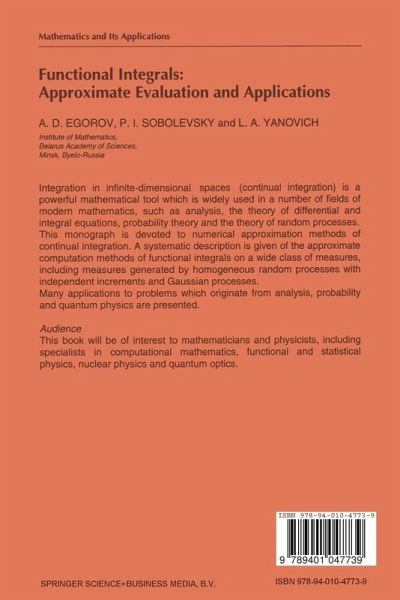 Mathematics and Its Applications

Functional Integrals:
Approximate Evaluation and Applications

A. D. EGOROV, P. I. SOBOLEVSKY and L. A. YANOVICH

Institute of Mathematics,
Belarus Academy of Sciences,
Minsk, Byelo-Russia

Integration in infinite-dimensional spaces (continual integration) is a powerful mathematical tool which is widely used in a number of fields of modern mathematics, such as analysis, the theory of differential and integral equations, probability theory and the theory of random processes. This monograph is devoted to numerical approximation methods of continual integration. A systematic description is given of the approximate computation methods of functional integrals on a wide class of measures, including measures generated by homogeneous random processes with independent increments and Gaussian processes.
Many applications to problems which originate from analysis, probability and quantum physics are presented.

Audience
This book will be of interest to mathematicians and physicists, including specialists in computational mathematics, functional and statistical physics, nuclear physics and quantum optics.

ISBN 978-94-010-4773-9

9 789401 047739

SPRINGER SCIENCE+BUSINESS MEDIA, B.V.

ISBN 978-94-010-4773-9